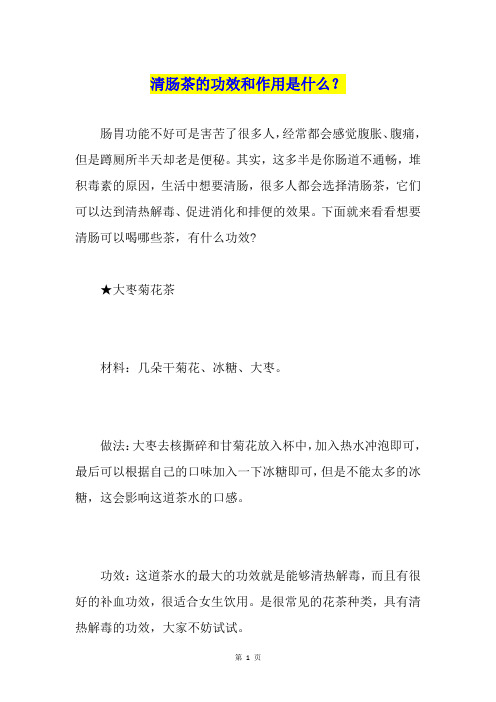 清肠茶的功效和作用是什么？

肠胃功能不好可是害苦了很多人，经常都会感觉腹胀、腹痛，但是蹲厕所半天却老是便秘。其实，这多半是你肠道不通畅，堆积毒素的原因，生活中想要清肠，很多人都会选择清肠茶，它们可以达到清热解毒、促进消化和排便的效果。下面就来看看想要清肠可以喝哪些茶，有什么功效?

★大枣菊花茶

材料：几朵干菊花、冰糖、大枣。

做法：大枣去核撕碎和甘菊花放入杯中，加入热水冲泡即可，最后可以根据自己的口味加入一下冰糖即可，但是不能太多的冰糖，这会影响这道茶水的口感。

功效：这道茶水的最大的功效就是能够清热解毒，而且有很好的补血功效，很适合女生饮用。是很常见的花茶种类，具有清热解毒的功效，大家不妨试试。

第 1 页